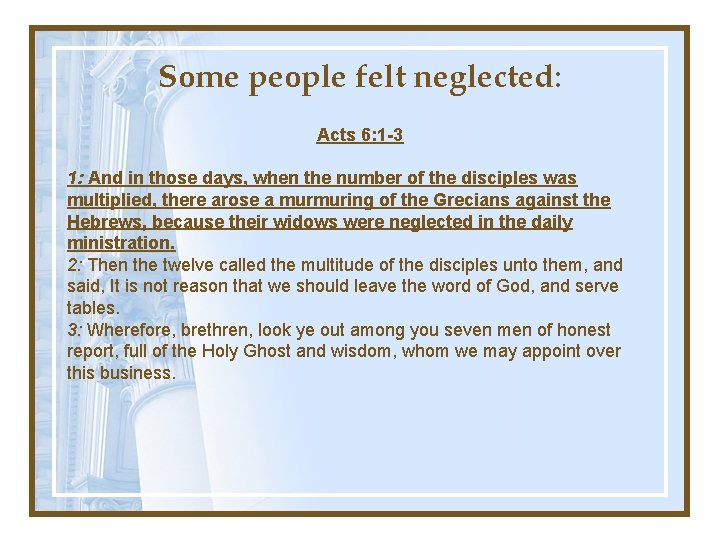 Some people felt neglected:

Acts 6:1-3

1: And in those days, when the number of the disciples was multiplied, there arose a murmuring of the Grecians against the Hebrews, because their widows were neglected in the daily ministration.
2: Then the twelve called the multitude of the disciples unto them, and said, It is not reason that we should leave the word of God, and serve tables.
3: Wherefore, brethren, look ye out among you seven men of honest report, full of the Holy Ghost and wisdom, whom we may appoint over this business.